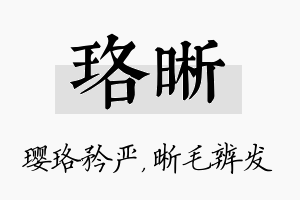 珞晰

璎珞矜严，晰毛辨发